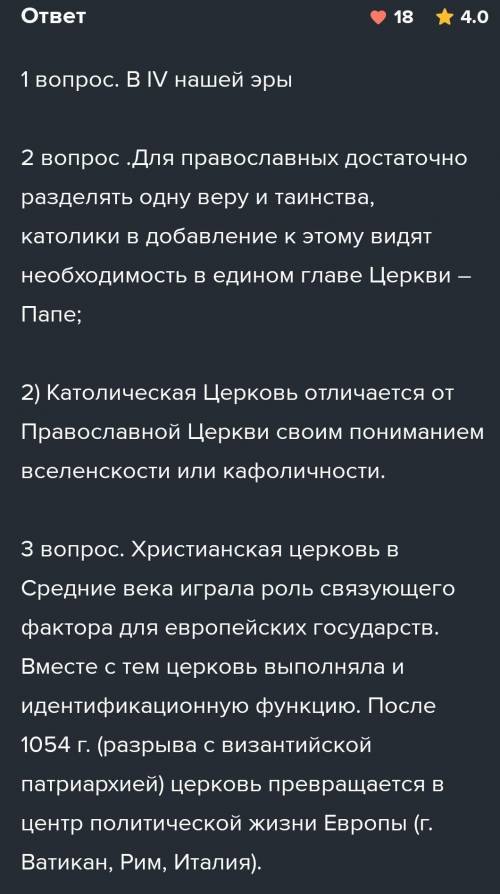 Ответ

18 4.0

1 вопрос. В IV нашей эры

2 вопрос .Для православных достаточно разделять одну веру и таинства, католики в добавление к этому видят необходимость в едином главе Церкви – Папе;

2) Католическая Церковь отличается от Православной Церкви своим пониманием вселенскости или кафоличности.

3 вопрос. Христианская церковь в Средние века играла роль связующего фактора для европейских государств. Вместе с тем церковь выполняла и идентификационную функцию. После 1054 г. (разрыва с византийской патриархией) церковь превращается в центр политической жизни Европы (г. Ватикан, Рим, Италия).